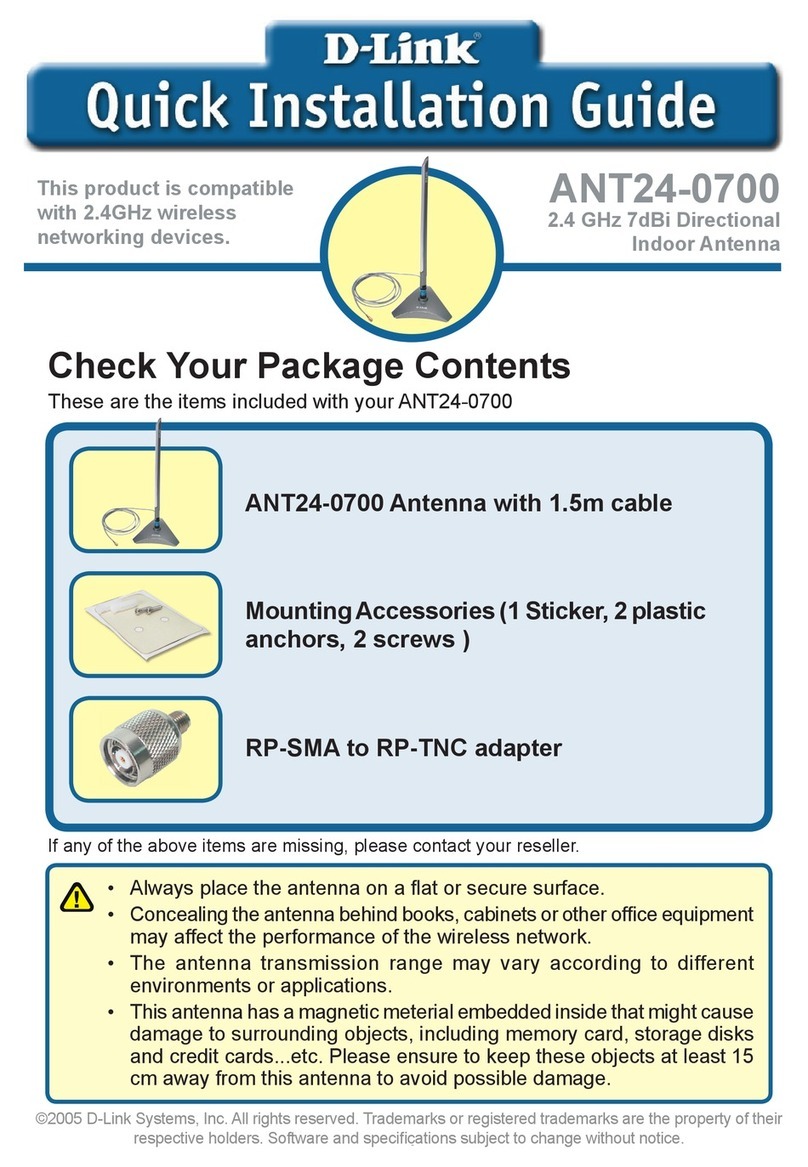 D-Link®
Quick Installation Guide

This product is compatible with 2.4GHz wireless networking devices.

ANT24-0700
2.4 GHz 7dBi Directional Indoor Antenna

Check Your Package Contents
These are the items included with your ANT24-0700

ANT24-0700 Antenna with 1.5m cable

Mounting Accessories (1 Sticker, 2 plastic anchors, 2 screws )

RP-SMA to RP-TNC adapter

If any of the above items are missing, please contact your reseller.

• Always place the antenna on a flat or secure surface.
• Concealing the antenna behind books, cabinets or other office equipment may affect the performance of the wireless network.
• The antenna transmission range may vary according to different environments or applications.
• This antenna has a magnetic meterial embedded inside that might cause damage to surrounding objects, including memory card, storage disks and credit cards...etc. Please ensure to keep these objects at least 15 cm away from this antenna to avoid possible damage.

©2005 D-Link Systems, Inc. All rights reserved. Trademarks or registered trademarks are the property of their respective holders. Software and specifications subject to change without notice.